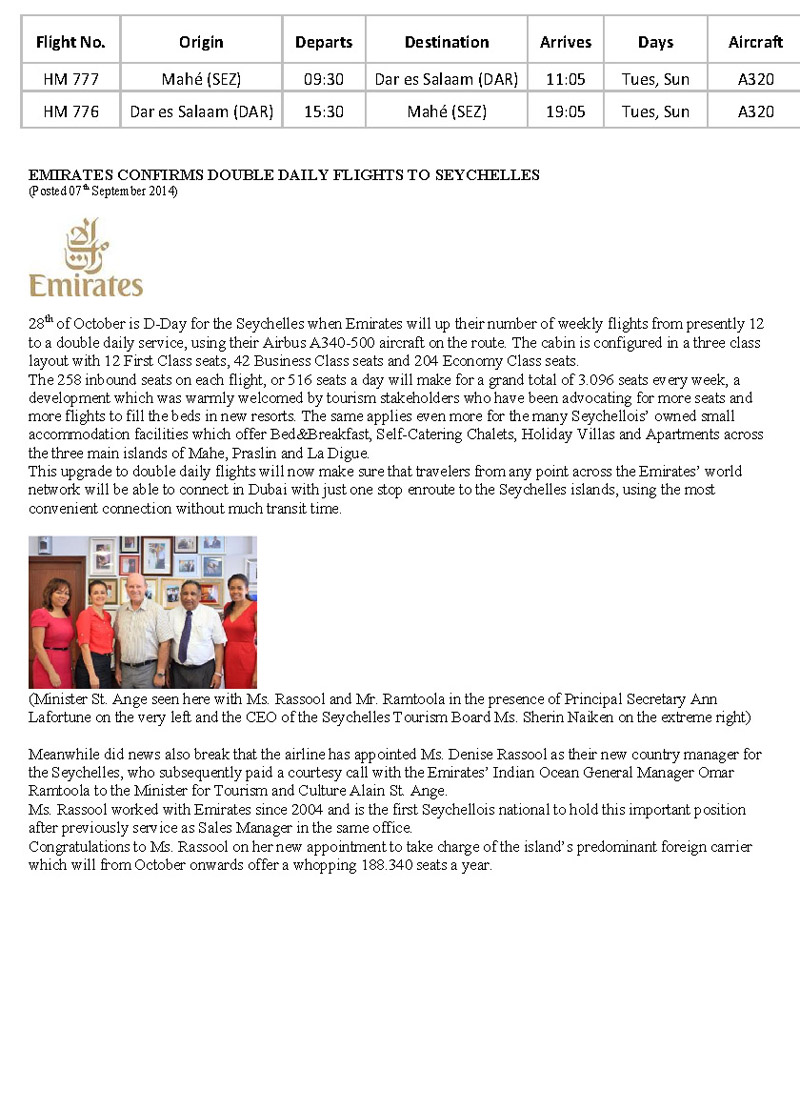 | Flight No. | Origin | Departs | Destination | Arrives | Days | Aircraft |
|---|---|---|---|---|---|---|
| HM 777 | Mahé (SEZ) | 09:30 | Dar es Salaam (DAR) | 11:05 | Tues, Sun | A320 |
| HM 776 | Dar es Salaam (DAR) | 15:30 | Mahé (SEZ) | 19:05 | Tues, Sun | A320 |

EMIRATES CONFIRMS DOUBLE DAILY FLIGHTS TO SEYCHELLES
(Posted 07$^{th}$ September 2014)

Emirates

28$^{th}$ of October is D-Day for the Seychelles when Emirates will up their number of weekly flights from presently 12 to a double daily service, using their Airbus A340-500 aircraft on the route. The cabin is configured in a three class layout with 12 First Class seats, 42 Business Class seats and 204 Economy Class seats.
The 258 inbound seats on each flight, or 516 seats a day will make for a grand total of 3.096 seats every week, a development which was warmly welcomed by tourism stakeholders who have been advocating for more seats and more flights to fill the beds in new resorts. The same applies even more for the many Seychellois' owned small accommodation facilities which offer Bed&Breakfast, Self-Catering Chalets, Holiday Villas and Apartments across the three main islands of Mahe, Praslin and La Digue.
This upgrade to double daily flights will now make sure that travelers from any point across the Emirates' world network will be able to connect in Dubai with just one stop enroute to the Seychelles islands, using the most convenient connection without much transit time.

(Minister St. Ange seen here with Ms. Rassool and Mr. Ramtoola in the presence of Principal Secretary Ann Lafortune on the very left and the CEO of the Seychelles Tourism Board Ms. Sherin Naiken on the extreme right)

Meanwhile did news also break that the airline has appointed Ms. Denise Rassool as their new country manager for the Seychelles, who subsequently paid a courtesy call with the Emirates' Indian Ocean General Manager Omar Ramtoola to the Minister for Tourism and Culture Alain St. Ange.
Ms. Rassool worked with Emirates since 2004 and is the first Seychellois national to hold this important position after previously service as Sales Manager in the same office.
Congratulations to Ms. Rassool on her new appointment to take charge of the island's predominant foreign carrier which will from October onwards offer a whopping 188.340 seats a year.